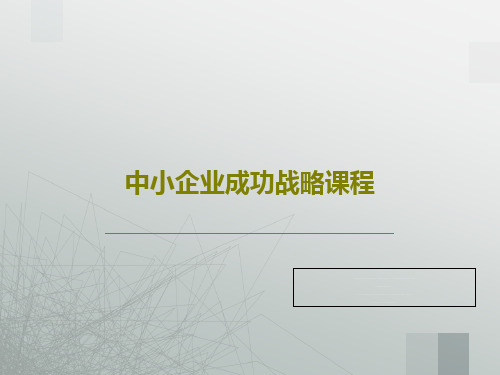 中小企业成功战略课程